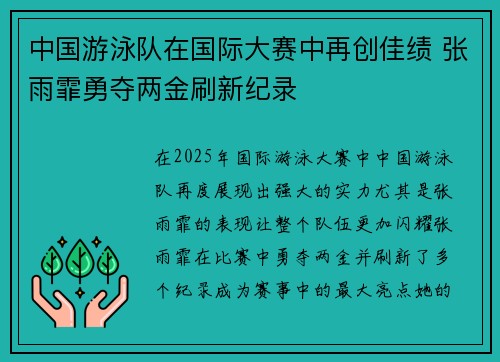 中国游泳队在国际大赛中再创佳绩 张雨霏勇夺两金刷新纪录

在2025年国际游泳大赛中中国游泳队再度展现出强大的实力尤其是张雨霏的表现让整个队伍更加闪耀张雨霏在比赛中勇夺两金并刷新了多个纪录成为赛事中的最大亮点她的